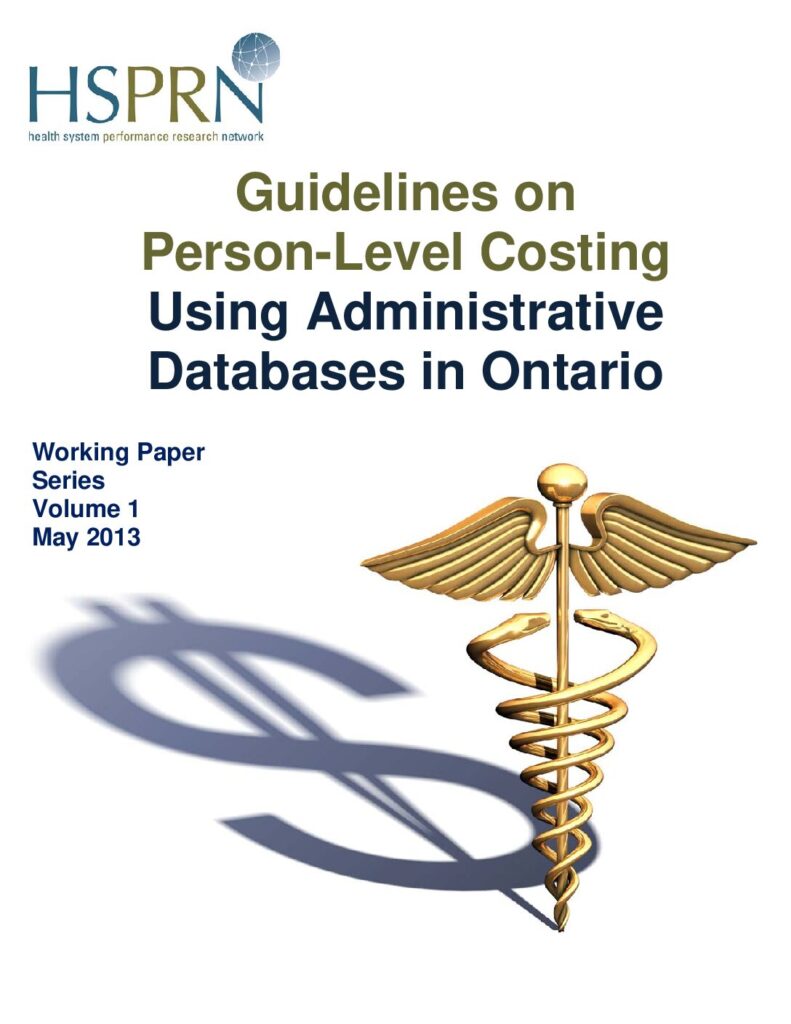 HSPRN
health system performance research network

Guidelines on Person-Level Costing Using Administrative Databases in Ontario

Working Paper Series
Volume 1
May 2013